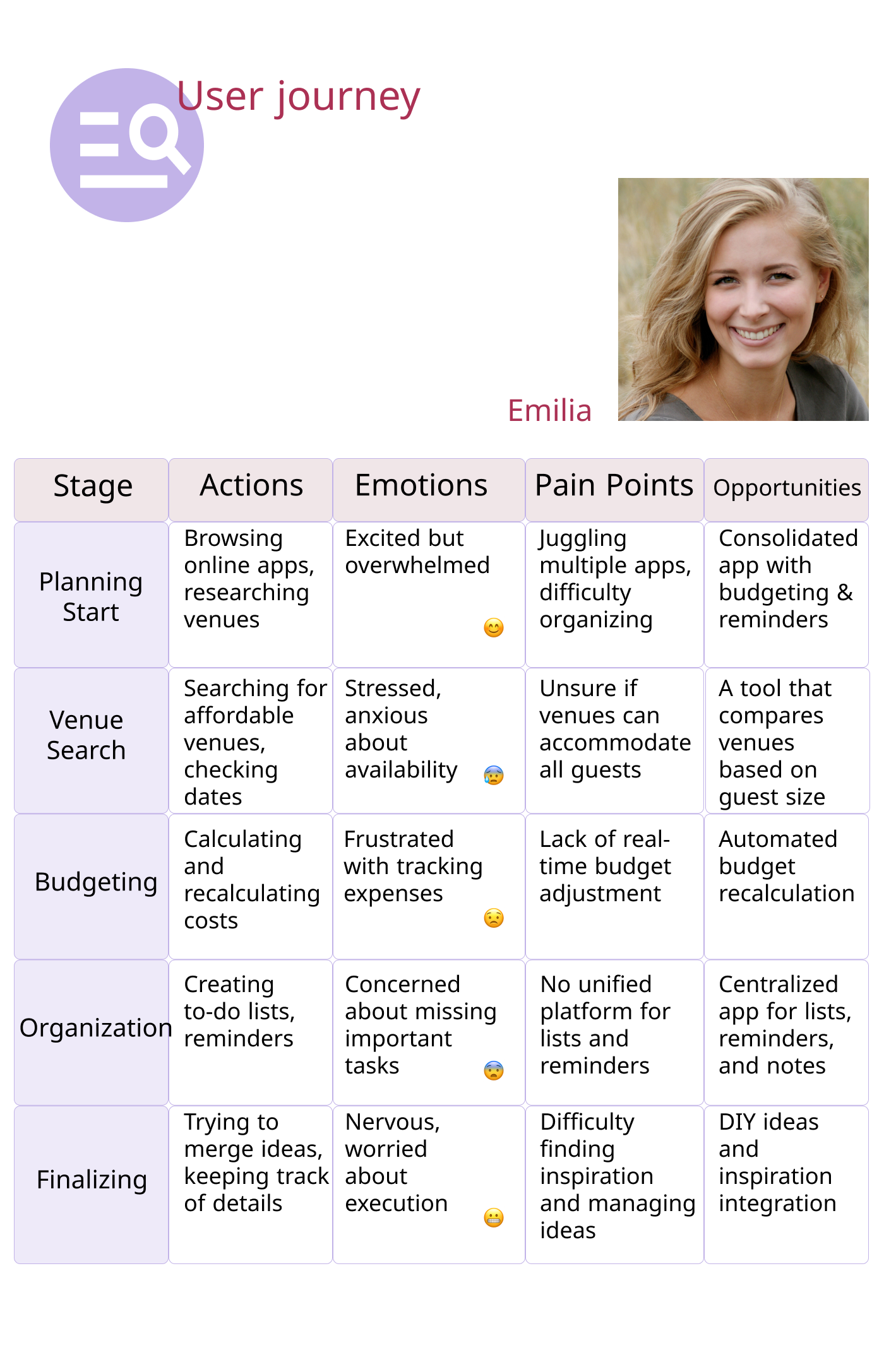 User journey

Emilia

| Stage | Actions | Emotions | Pain Points | Opportunities |
|---|---|---|---|---|
| Planning Start | Browsing online apps, researching venues | Excited but overwhelmed 😊 | Juggling multiple apps, difficulty organizing | Consolidated app with budgeting & reminders |
| Venue Search | Searching for affordable venues, checking dates | Stressed, anxious about availability 😰 | Unsure if venues can accommodate all guests | A tool that compares venues based on guest size |
| Budgeting | Calculating and recalculating costs | Frustrated with tracking expenses 😟 | Lack of real-time budget adjustment | Automated budget recalculation |
| Organization | Creating to-do lists, reminders | Concerned about missing important tasks 😨 | No unified platform for lists and reminders | Centralized app for lists, reminders, and notes |
| Finalizing | Trying to merge ideas, keeping track of details | Nervous, worried about execution 😬 | Difficulty finding inspiration and managing ideas | DIY ideas and inspiration integration |